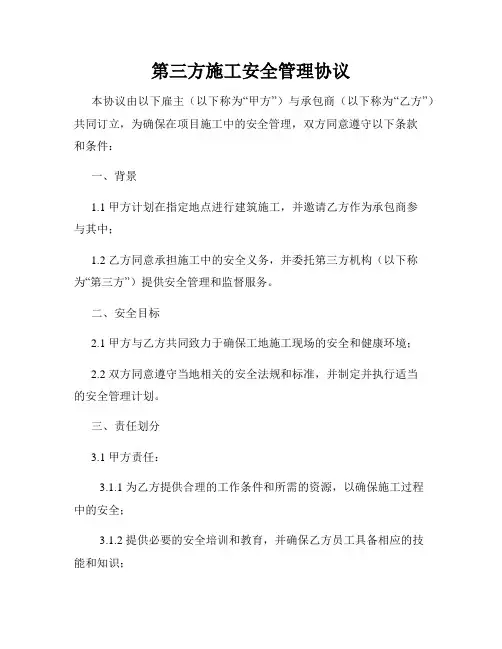 第三方施工安全管理协议

本协议由以下雇主（以下称为“甲方”）与承包商（以下称为“乙方”）共同订立，为确保在项目施工中的安全管理，双方同意遵守以下条款和条件：

一、背景

1.1 甲方计划在指定地点进行建筑施工，并邀请乙方作为承包商参与其中；

1.2 乙方同意承担施工中的安全义务，并委托第三方机构（以下称为“第三方”）提供安全管理和监督服务。

二、安全目标

2.1 甲方与乙方共同致力于确保工地施工现场的安全和健康环境；

2.2 双方同意遵守当地相关的安全法规和标准，并制定并执行适当的安全管理计划。

三、责任划分

3.1 甲方责任：

3.1.1 为乙方提供合理的工作条件和所需的资源，以确保施工过程中的安全；

3.1.2 提供必要的安全培训和教育，并确保乙方员工具备相应的技能和知识；